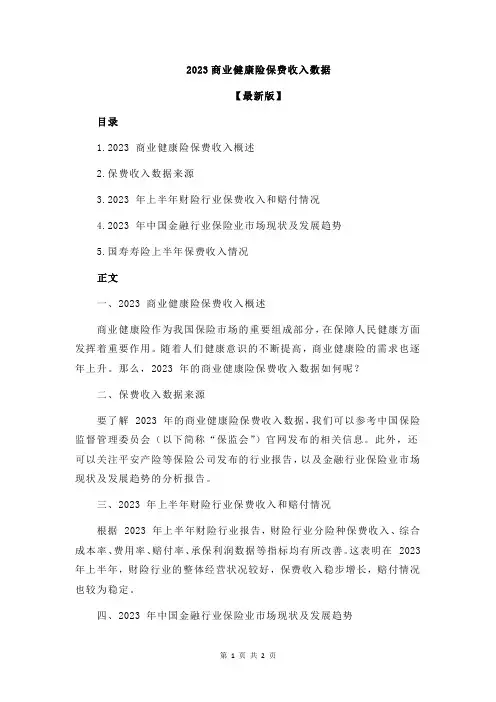 2023 商业健康险保费收入数据

【最新版】

目录

1.2023 商业健康险保费收入概述

2.保费收入数据来源

3.2023 年上半年财险行业保费收入和赔付情况

4.2023 年中国金融行业保险业市场现状及发展趋势

5.国寿寿险上半年保费收入情况

正文

一、2023 商业健康险保费收入概述

商业健康险作为我国保险市场的重要组成部分，在保障人民健康方面发挥着重要作用。随着人们健康意识的不断提高，商业健康险的需求也逐年上升。那么，2023 年的商业健康险保费收入数据如何呢？

二、保费收入数据来源

要了解 2023 年的商业健康险保费收入数据，我们可以参考中国保险监督管理委员会（以下简称“保监会”）官网发布的相关信息。此外，还可以关注平安产险等保险公司发布的行业报告，以及金融行业保险业市场现状及发展趋势的分析报告。

三、2023 年上半年财险行业保费收入和赔付情况

根据 2023 年上半年财险行业报告，财险行业分险种保费收入、综合成本率、费用率、赔付率、承保利润数据等指标均有所改善。这表明在 2023 年上半年，财险行业的整体经营状况较好，保费收入稳步增长，赔付情况也较为稳定。

四、2023 年中国金融行业保险业市场现状及发展趋势

第 1 页 共 2 页